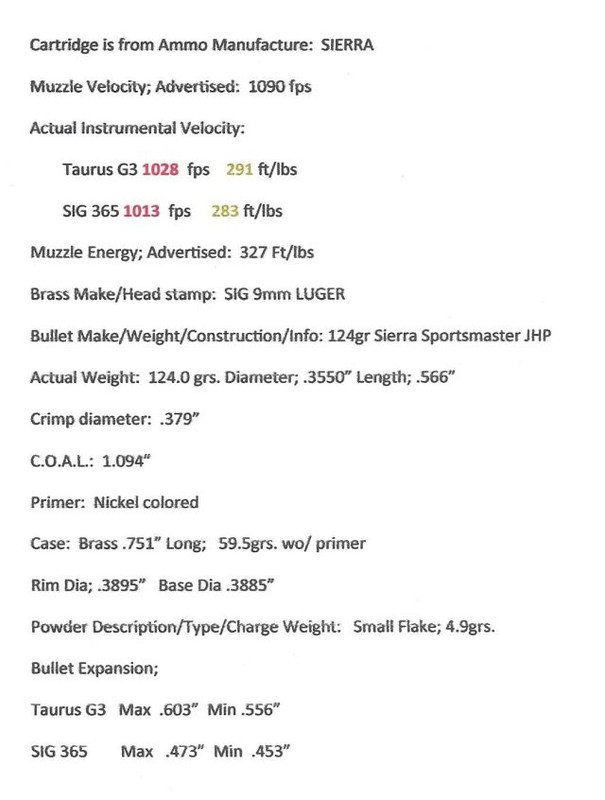 Cartridge is from Ammo Manufacture: SIERRA

Muzzle Velocity; Advertised: 1090 fps

Actual Instrumental Velocity:

Taurus G3 1028 fps 291 ft/lbs

SIG 365 1013 fps 283 ft/lbs

Muzzle Energy; Advertised: 327 Ft/lbs

Brass Make/Head stamp: SIG 9mm LUGER

Bullet Make/Weight/Construction/Info: 124gr Sierra Sportsmaster JHP

Actual Weight: 124.0 grs. Diameter; .3550" Length; .566"

Crimp diameter: .379"

C.O.A.L.: 1.094"

Primer: Nickel colored

Case: Brass .751" Long; 59.5grs. wo/ primer

Rim Dia; .3895" Base Dia .3885"

Powder Description/Type/Charge Weight: Small Flake; 4.9grs.

Bullet Expansion;

Taurus G3 Max .603" Min .556"

SIG 365 Max .473" Min .453"